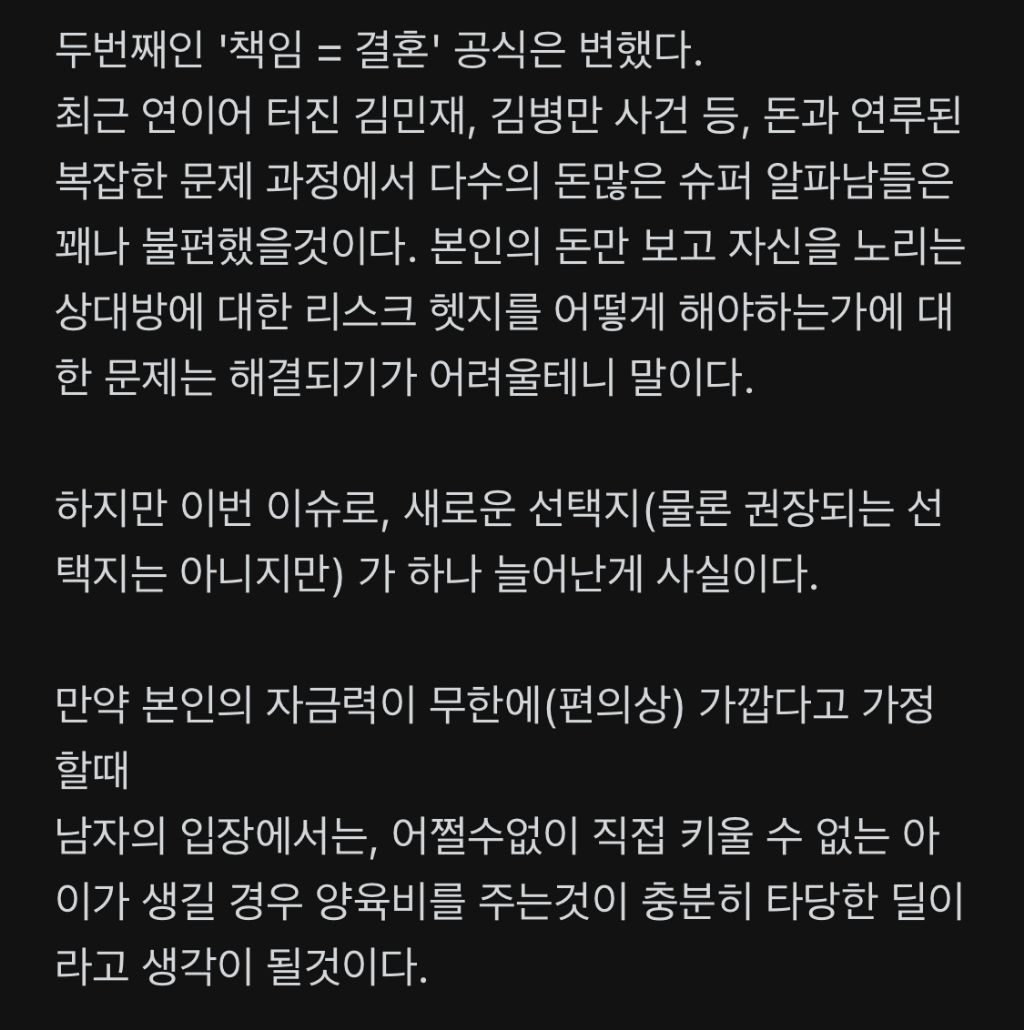 두번째인 '책임 = 결혼' 공식은 변했다.
최근 연이어 터진 김민재, 김병만 사건 등, 돈과 연루된 복잡한 문제 과정에서 다수의 돈많은 슈퍼 알파남들은 꽤나 불편했을것이다. 본인의 돈만 보고 자신을 노리는 상대방에 대한 리스크 헷지를 어떻게 해야하는가에 대한 문제는 해결되기가 어려울테니 말이다.

하지만 이번 이슈로, 새로운 선택지(물론 권장되는 선택지는 아니지만) 가 하나 늘어난게 사실이다.

만약 본인의 자금력이 무한에(편의상) 가깝다고 가정할때
남자의 입장에서는, 어쩔수없이 직접 키울 수 없는 아이가 생길 경우 양육비를 주는것이 충분히 타당한 딜이라고 생각이 될것이다.